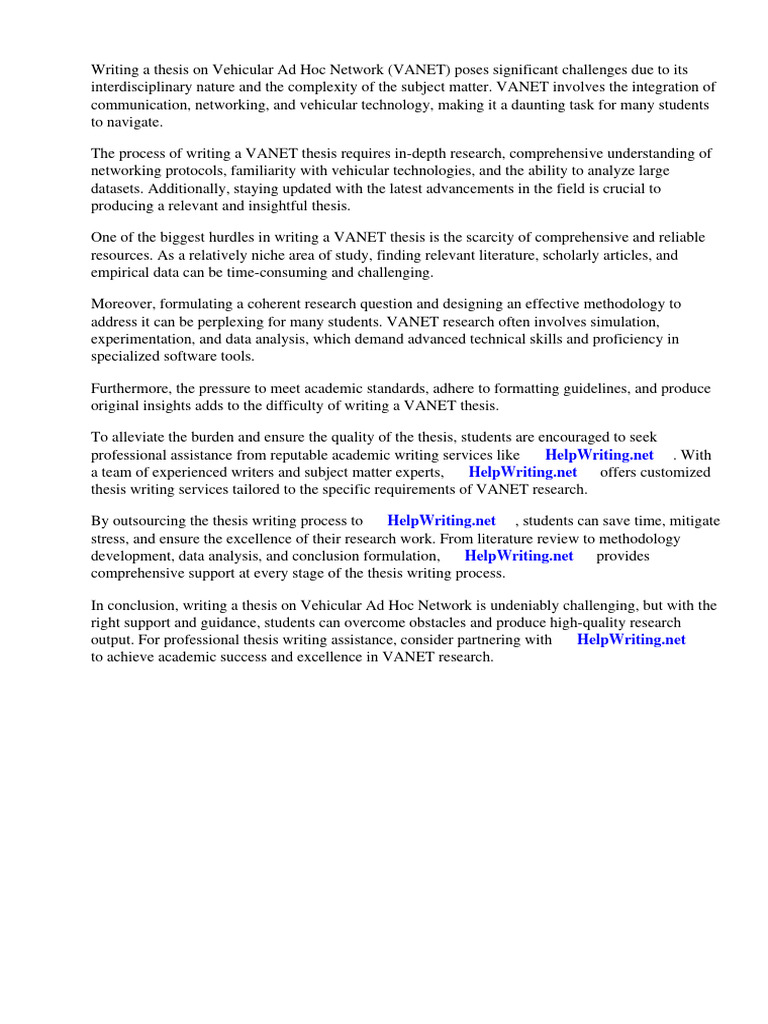 Writing a thesis on Vehicular Ad Hoc Network (VANET) poses significant challenges due to its interdisciplinary nature and the complexity of the subject matter. VANET involves the integration of communication, networking, and vehicular technology, making it a daunting task for many students to navigate.

The process of writing a VANET thesis requires in-depth research, comprehensive understanding of networking protocols, familiarity with vehicular technologies, and the ability to analyze large datasets. Additionally, staying updated with the latest advancements in the field is crucial to producing a relevant and insightful thesis.

One of the biggest hurdles in writing a VANET thesis is the scarcity of comprehensive and reliable resources. As a relatively niche area of study, finding relevant literature, scholarly articles, and empirical data can be time-consuming and challenging.

Moreover, formulating a coherent research question and designing an effective methodology to address it can be perplexing for many students. VANET research often involves simulation, experimentation, and data analysis, which demand advanced technical skills and proficiency in specialized software tools.

Furthermore, the pressure to meet academic standards, adhere to formatting guidelines, and produce original insights adds to the difficulty of writing a VANET thesis.

To alleviate the burden and ensure the quality of the thesis, students are encouraged to seek professional assistance from reputable academic writing services like HelpWriting.net . With a team of experienced writers and subject matter experts, HelpWriting.net offers customized thesis writing services tailored to the specific requirements of VANET research.

By outsourcing the thesis writing process to HelpWriting.net , students can save time, mitigate stress, and ensure the excellence of their research work. From literature review to methodology development, data analysis, and conclusion formulation, HelpWriting.net provides comprehensive support at every stage of the thesis writing process.

In conclusion, writing a thesis on Vehicular Ad Hoc Network is undeniably challenging, but with the right support and guidance, students can overcome obstacles and produce high-quality research output. For professional thesis writing assistance, consider partnering with HelpWriting.net to achieve academic success and excellence in VANET research.